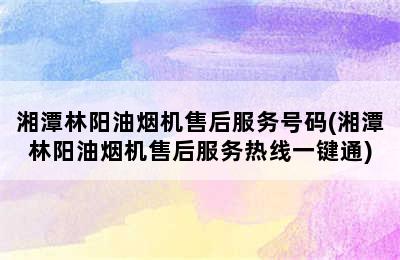 湘潭林阳油烟机售后服务号码(湘潭林阳油烟机售后服务热线一键通)